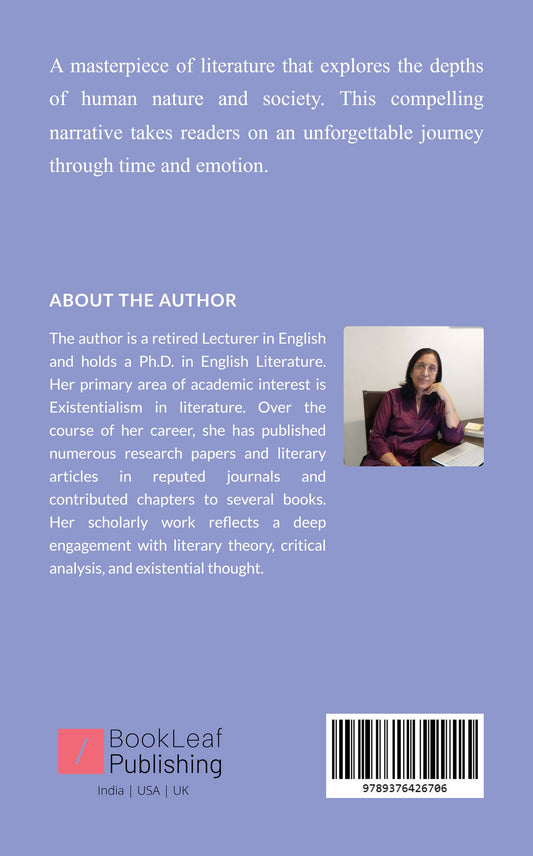 A masterpiece of literature that explores the depths of human nature and society. This compelling narrative takes readers on an unforgettable journey through time and emotion.

ABOUT THE AUTHOR

The author is a retired Lecturer in English and holds a Ph.D. in English Literature. Her primary area of academic interest is Existentialism in literature. Over the course of her career, she has published numerous research papers and literary articles in reputed journals and contributed chapters to several books. Her scholarly work reflects a deep engagement with literary theory, critical analysis, and existential thought.

BookLeaf
Publishing
India | USA | UK

9789376426706